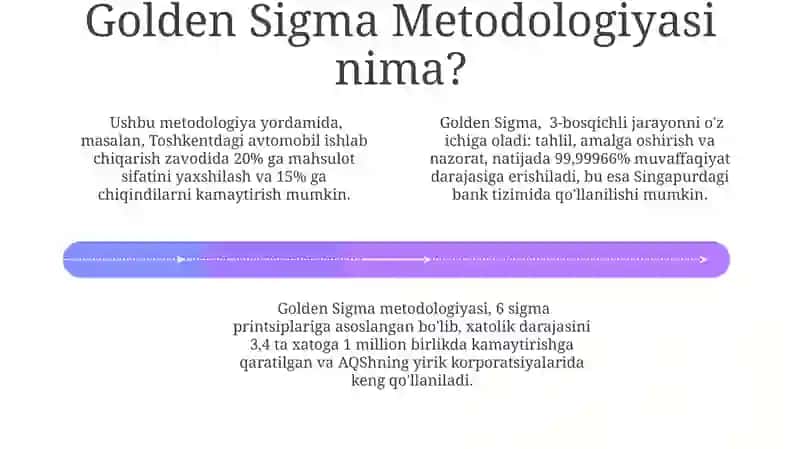 Golden Sigma Metodologiyasi nima?

Ushbu metodologiya yordamida, masalan, Toshkentdagi avtomobil ishlab chiqarish zavodida 20% ga mahsulot sifatini yaxshilash va 15% ga chiqindilarni kamaytirish mumkin.

Golden Sigma, 3-bosqichli jarayonni o'z ichiga oladi: tahlil, amalga oshirish va nazorat, natijada 99,99966% muvaffaqiyat darajasiga erishiladi, bu esa Singapurdagi bank tizimida qo'llanilishi mumkin.

Golden Sigma metodologiyasi, 6 sigma printsiplariga asoslangan bo'lib, xatolik darajasini 3,4 ta xatoga 1 million birlikda kamaytirishga qaratilgan va AQShning yirik korporatsiyalarida keng qo'llaniladi.